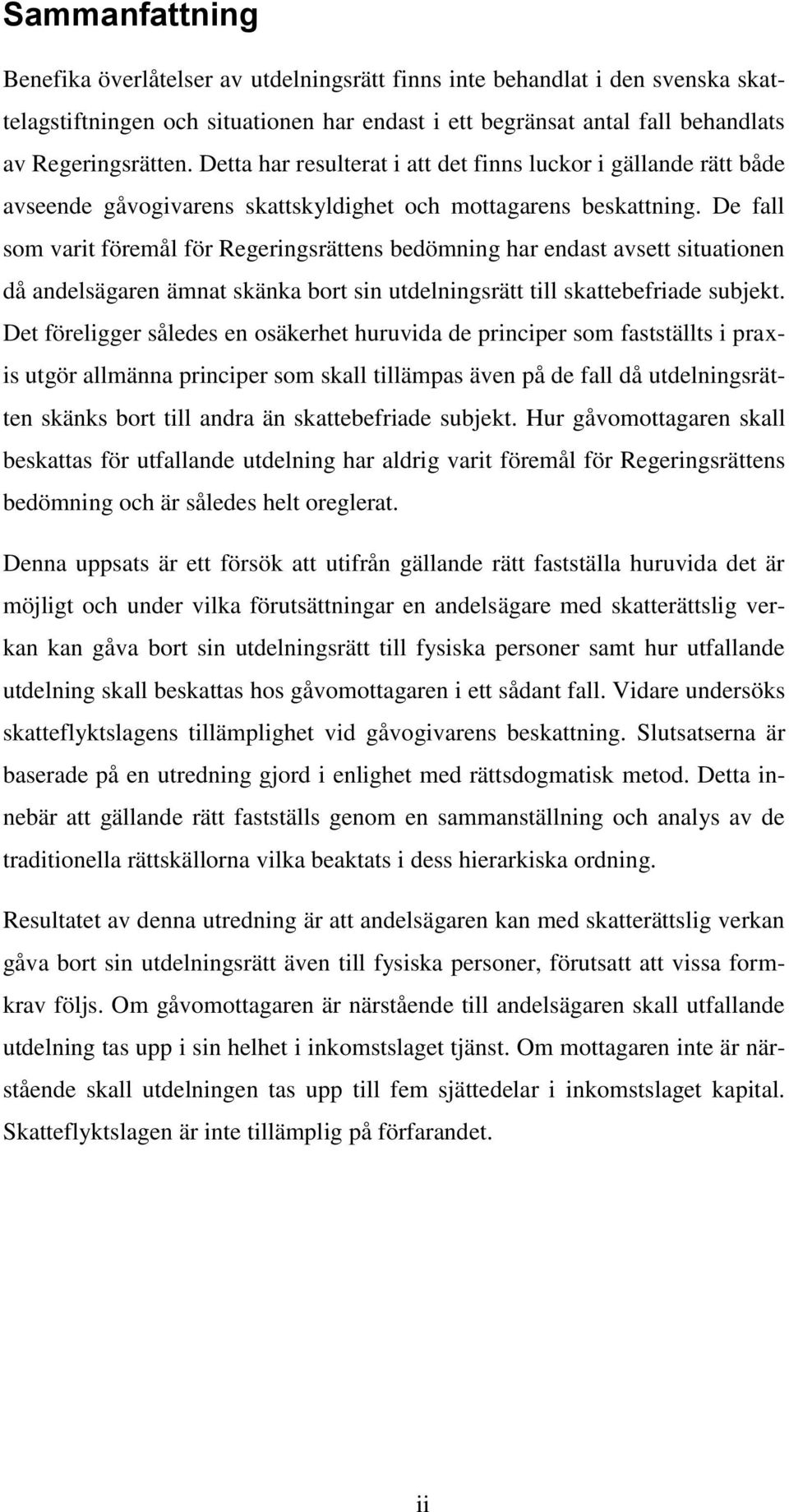 Sammanfattning

Benefika överlåtelser av utdelningsrätt finns inte behandlat i den svenska skattelagstiftningen och situationen har endast i ett begränsat antal fall behandlats av Regeringsrätten. Detta har resulterat i att det finns luckor i gällande rätt både avseende gåvogivarens skattskyldighet och mottagarens beskattning. De fall som varit föremål för Regeringsrättens bedömning har endast avsett situationen då andelsägaren ämnat skänka bort sin utdelningsrätt till skattebefriade subjekt. Det föreligger således en osäkerhet huruvida de principer som fastställts i praxis utgör allmänna principer som skall tillämpas även på de fall då utdelningsrätten skänks bort till andra än skattebefriade subjekt. Hur gåvomottagaren skall beskattas för utfallande utdelning har aldrig varit föremål för Regeringsrättens bedömning och är således helt oreglerat.

Denna uppsats är ett försök att utifrån gällande rätt fastställa huruvida det är möjligt och under vilka förutsättningar en andelsägare med skatterättslig verkan kan gåva bort sin utdelningsrätt till fysiska personer samt hur utfallande utdelning skall beskattas hos gåvomottagaren i ett sådant fall. Vidare undersöks skatteflyktslagens tillämplighet vid gåvogivarens beskattning. Slutsatserna är baserade på en utredning gjord i enlighet med rättsdogmatisk metod. Detta innebär att gällande rätt fastställs genom en sammanställning och analys av de traditionella rättskällorna vilka beaktats i dess hierarkiska ordning.

Resultatet av denna utredning är att andelsägaren kan med skatterättslig verkan gåva bort sin utdelningsrätt även till fysiska personer, förutsatt att vissa formkrav följs. Om gåvomottagaren är närstående till andelsägaren skall utfallande utdelning tas upp i sin helhet i inkomstslaget tjänst. Om mottagaren inte är närstående skall utdelningen tas upp till fem sjättedelar i inkomstslaget kapital. Skatteflyktslagen är inte tillämplig på förfarandet.

ii